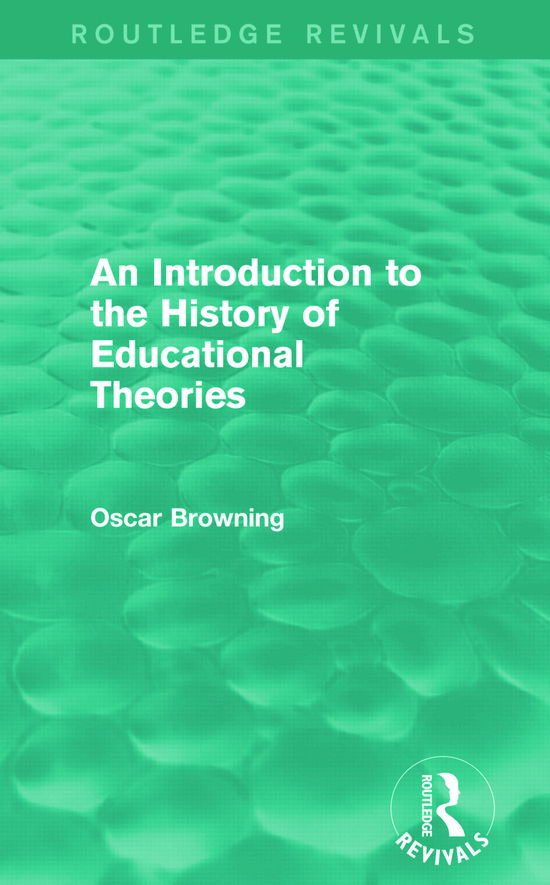 ROUTLEDGE REVIVALS

An Introduction to the History of Educational Theories

Oscar Browning

ROUTLEDGE
REVIVALS